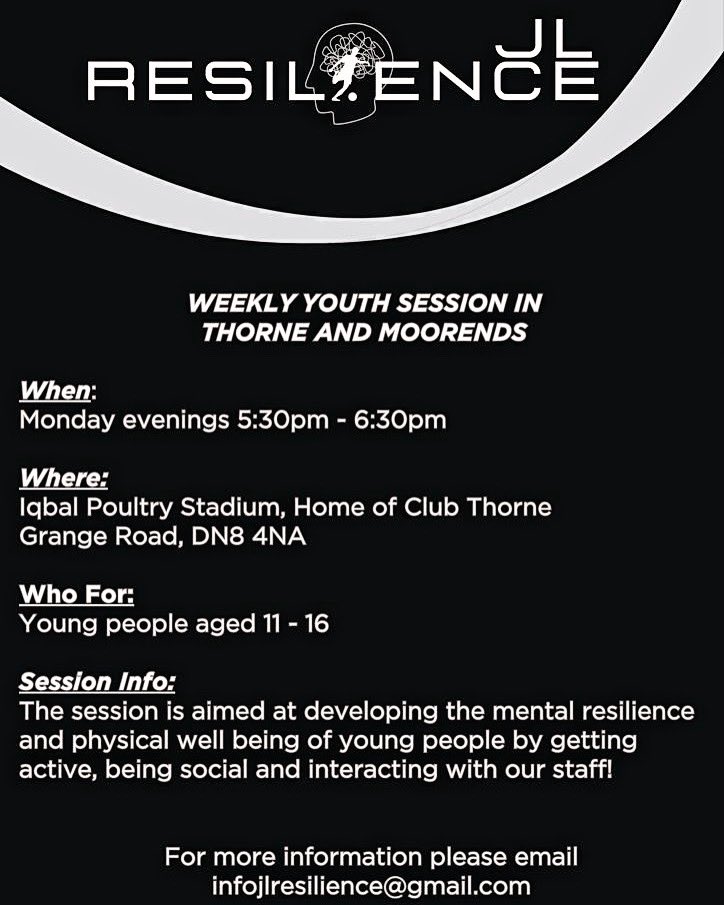 JL
RESILIENCE

WEEKLY YOUTH SESSION IN THORNE AND MOORENDS

When:
Monday evenings 5:30pm - 6:30pm

Where:
Iqbal Poultry Stadium, Home of Club Thorne
Grange Road, DN8 4NA

Who For:
Young people aged 11 - 16

Session Info:
The session is aimed at developing the mental resilience and physical well being of young people by getting active, being social and interacting with our staff!

For more information please email
infojlresilience@gmail.com